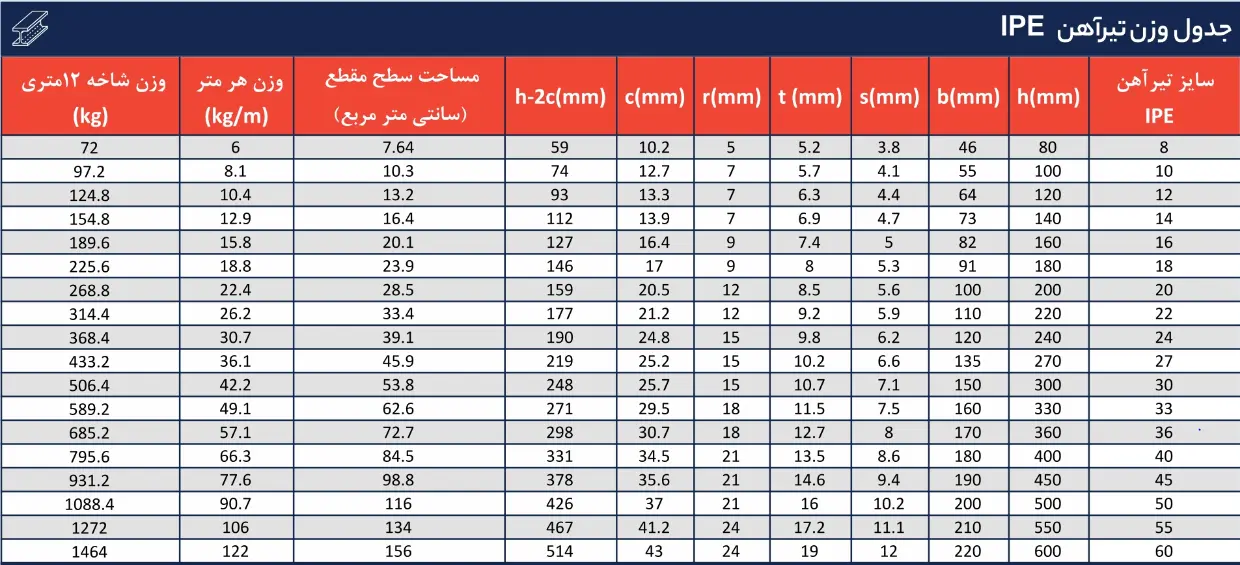 جدول وزن تیرآهن IPE

| سایز تیرآهن IPE | h(mm) | b(mm) | s(mm) | t (mm) | r(mm) | c(mm) | h-2c(mm) | مساحت سطح مقطع (سانتی متر مربع) | وزن هر متر (kg/m) | وزن شاخه ۱۲متری (kg) |
|---|---|---|---|---|---|---|---|---|---|---|
| 8 | 80 | 46 | 3.8 | 5.2 | 5 | 10.2 | 59 | 7.64 | 6 | 72 |
| 10 | 100 | 55 | 4.1 | 5.7 | 7 | 12.7 | 74 | 10.3 | 8.1 | 97.2 |
| 12 | 120 | 64 | 4.4 | 6.3 | 7 | 13.3 | 93 | 13.2 | 10.4 | 124.8 |
| 14 | 140 | 73 | 4.7 | 6.9 | 7 | 13.9 | 112 | 16.4 | 12.9 | 154.8 |
| 16 | 160 | 82 | 5 | 7.4 | 9 | 16.4 | 127 | 20.1 | 15.8 | 189.6 |
| 18 | 180 | 91 | 5.3 | 8 | 9 | 17 | 146 | 23.9 | 18.8 | 225.6 |
| 20 | 200 | 100 | 5.6 | 8.5 | 12 | 20.5 | 159 | 28.5 | 22.4 | 268.8 |
| 22 | 220 | 110 | 5.9 | 9.2 | 12 | 21.2 | 177 | 33.4 | 26.2 | 314.4 |
| 24 | 240 | 120 | 6.2 | 9.8 | 15 | 24.8 | 190 | 39.1 | 30.7 | 368.4 |
| 27 | 270 | 135 | 6.6 | 10.2 | 15 | 25.2 | 219 | 45.9 | 36.1 | 433.2 |
| 30 | 300 | 150 | 7.1 | 10.7 | 15 | 25.7 | 248 | 53.8 | 42.2 | 506.4 |
| 33 | 330 | 160 | 7.5 | 11.5 | 18 | 29.5 | 271 | 62.6 | 49.1 | 589.2 |
| 36 | 360 | 170 | 8 | 12.7 | 18 | 30.7 | 298 | 72.7 | 57.1 | 685.2 |
| 40 | 400 | 180 | 8.6 | 13.5 | 21 | 34.5 | 331 | 84.5 | 66.3 | 795.6 |
| 45 | 450 | 190 | 9.4 | 14.6 | 21 | 35.6 | 378 | 98.8 | 77.6 | 931.2 |
| 50 | 500 | 200 | 10.2 | 16 | 21 | 37 | 426 | 116 | 90.7 | 1088.4 |
| 55 | 550 | 210 | 11.1 | 17.2 | 24 | 41.2 | 467 | 134 | 106 | 1272 |
| 60 | 600 | 220 | 12 | 19 | 24 | 43 | 514 | 156 | 122 | 1464 |